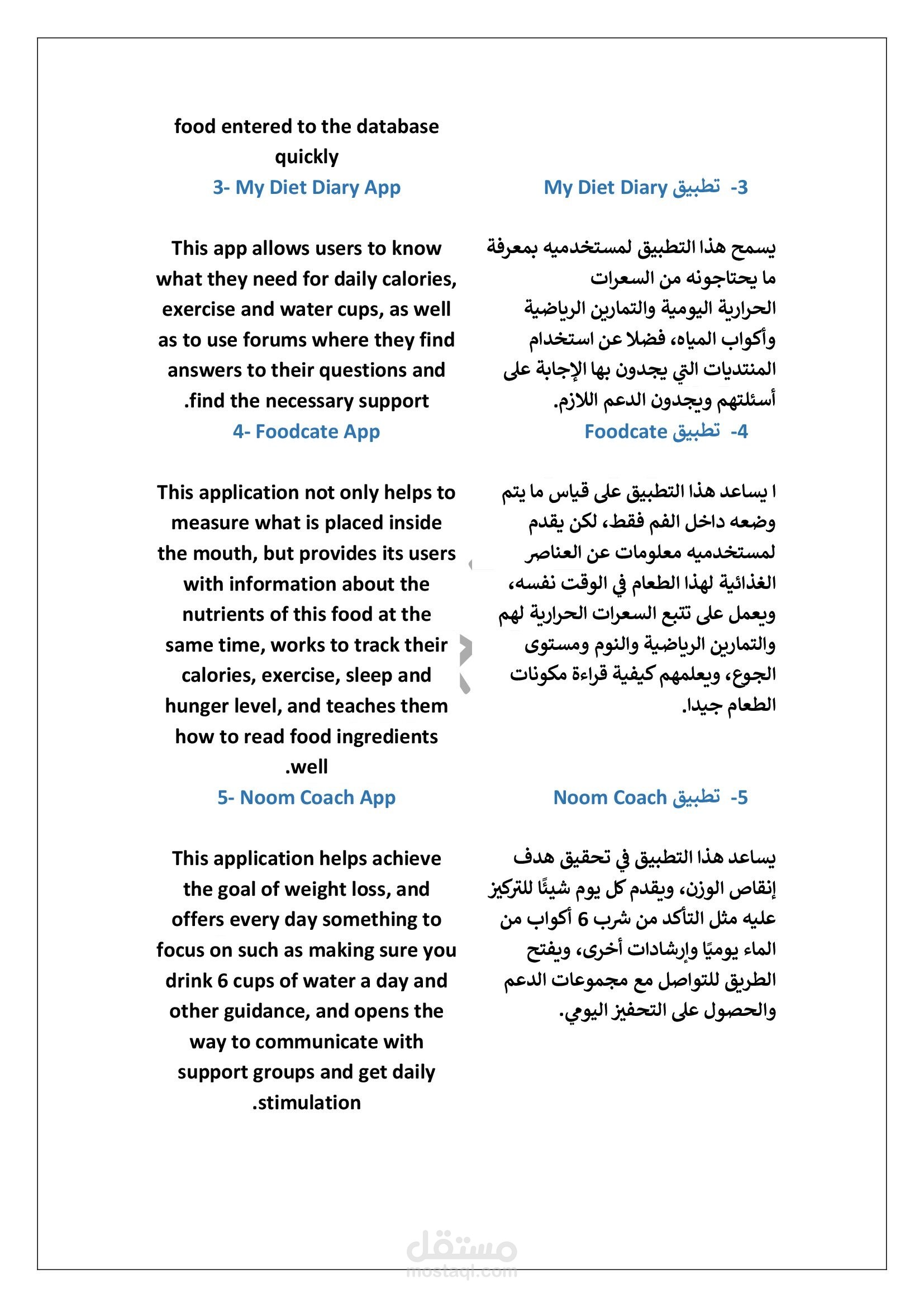 food entered to the database quickly

3- My Diet Diary App

This app allows users to know what they need for daily calories, exercise and water cups, as well as to use forums where they find answers to their questions and .find the necessary support

4- Foodcate App

This application not only helps to measure what is placed inside the mouth, but provides its users with information about the nutrients of this food at the same time, works to track their calories, exercise, sleep and hunger level, and teaches them how to read food ingredients .well

5- Noom Coach App

This application helps achieve the goal of weight loss, and offers every day something to focus on such as making sure you drink 6 cups of water a day and other guidance, and opens the way to communicate with support groups and get daily .stimulation

3- تطبيق My Diet Diary

يسمح هذا التطبيق لمستخدميه بمعرفة ما يحتاجونه من السعرات الحرارية اليومية والتمارين الرياضية وأكواب المياه، فضلا عن استخدام المنتديات التي يجدون بها الإجابة على أسئلتهم ويجدون الدعم اللازم.

4- تطبيق Foodcate

ا يساعد هذا التطبيق على قياس ما يتم وضعه داخل الفم فقط، لكن يقدم لمستخدميه معلومات عن العناصر الغذائية لهذا الطعام في الوقت نفسه، ويعمل على تتبع السعرات الحرارية لهم والتمارين الرياضية والنوم ومستوى الجوع، ويعلمهم كيفية قراءة مكونات الطعام جيدا.

5- تطبيق Noom Coach

يساعد هذا التطبيق في تحقيق هدف إنقاص الوزن، ويقدم كل يوم شيئًا للتركيز عليه مثل التأكد من شرب 6 أكواب من الماء يوميًا وإرشادات أخرى، ويفتح الطريق للتواصل مع مجموعات الدعم والحصول على التحفيز اليومي.

مستقل
mostaql.com